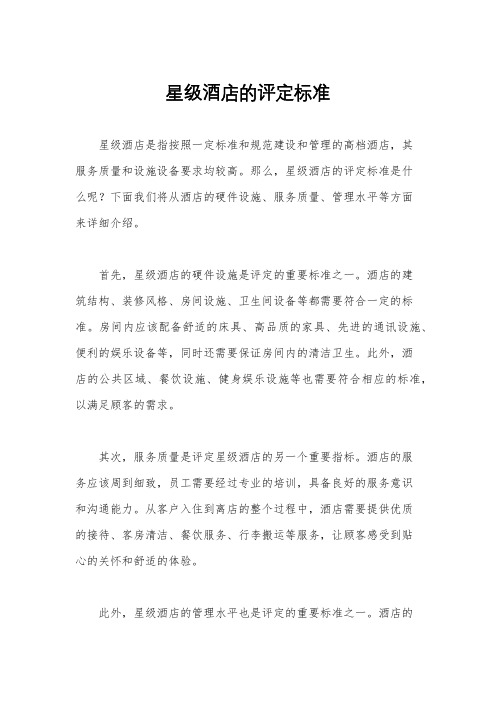 星级酒店的评定标准

星级酒店是指按照一定标准和规范建设和管理的高档酒店，其服务质量和设施设备要求均较高。那么，星级酒店的评定标准是什么呢？下面我们将从酒店的硬件设施、服务质量、管理水平等方面来详细介绍。

首先，星级酒店的硬件设施是评定的重要标准之一。酒店的建筑结构、装修风格、房间设施、卫生间设备等都需要符合一定的标准。房间内应该配备舒适的床具、高品质的家具、先进的通讯设施、便利的娱乐设备等，同时还需要保证房间内的清洁卫生。此外，酒店的公共区域、餐饮设施、健身娱乐设施等也需要符合相应的标准，以满足顾客的需求。

其次，服务质量是评定星级酒店的另一个重要指标。酒店的服务应该周到细致，员工需要经过专业的培训，具备良好的服务意识和沟通能力。从客户入住到离店的整个过程中，酒店需要提供优质的接待、客房清洁、餐饮服务、行李搬运等服务，让顾客感受到贴心的关怀和舒适的体验。

此外，星级酒店的管理水平也是评定的重要标准之一。酒店的